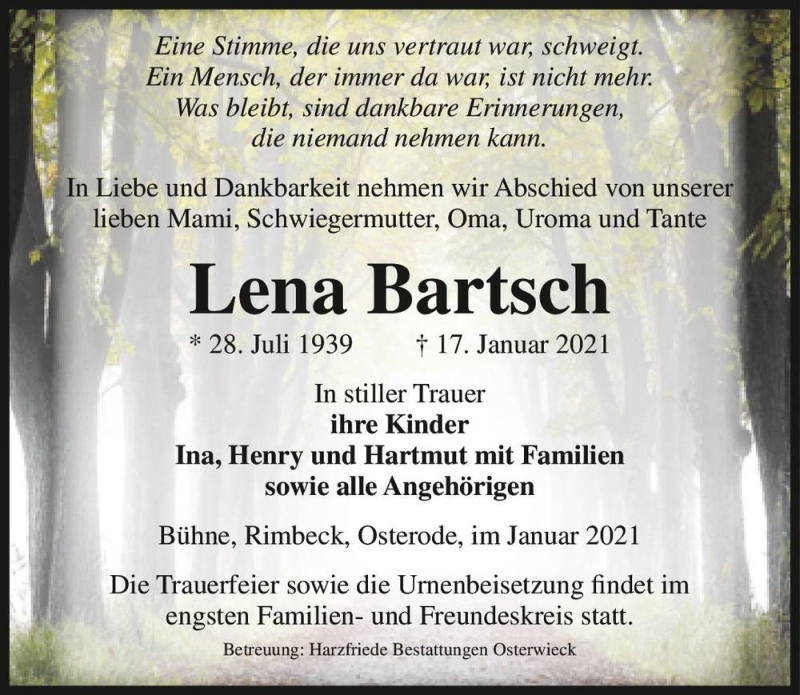 Eine Stimme, die uns vertraut war, schweigt.
Ein Mensch, der immer da war, ist nicht mehr.
Was bleibt, sind dankbare Erinnerungen,
die niemand nehmen kann.

In Liebe und Dankbarkeit nehmen wir Abschied von unserer lieben Mami, Schwiegermutter, Oma, Uroma und Tante

Lena Bartsch

* 28. Juli 1939 † 17. Januar 2021

In stiller Trauer
ihre Kinder
Ina, Henry und Hartmut mit Familien
sowie alle Angehörigen

Bühne, Rimbeck, Osterode, im Januar 2021

Die Trauerfeier sowie die Urnenbeisetzung findet im engsten Familien- und Freundeskreis statt.

Betreuung: Harzfriede Bestattungen Osterwieck